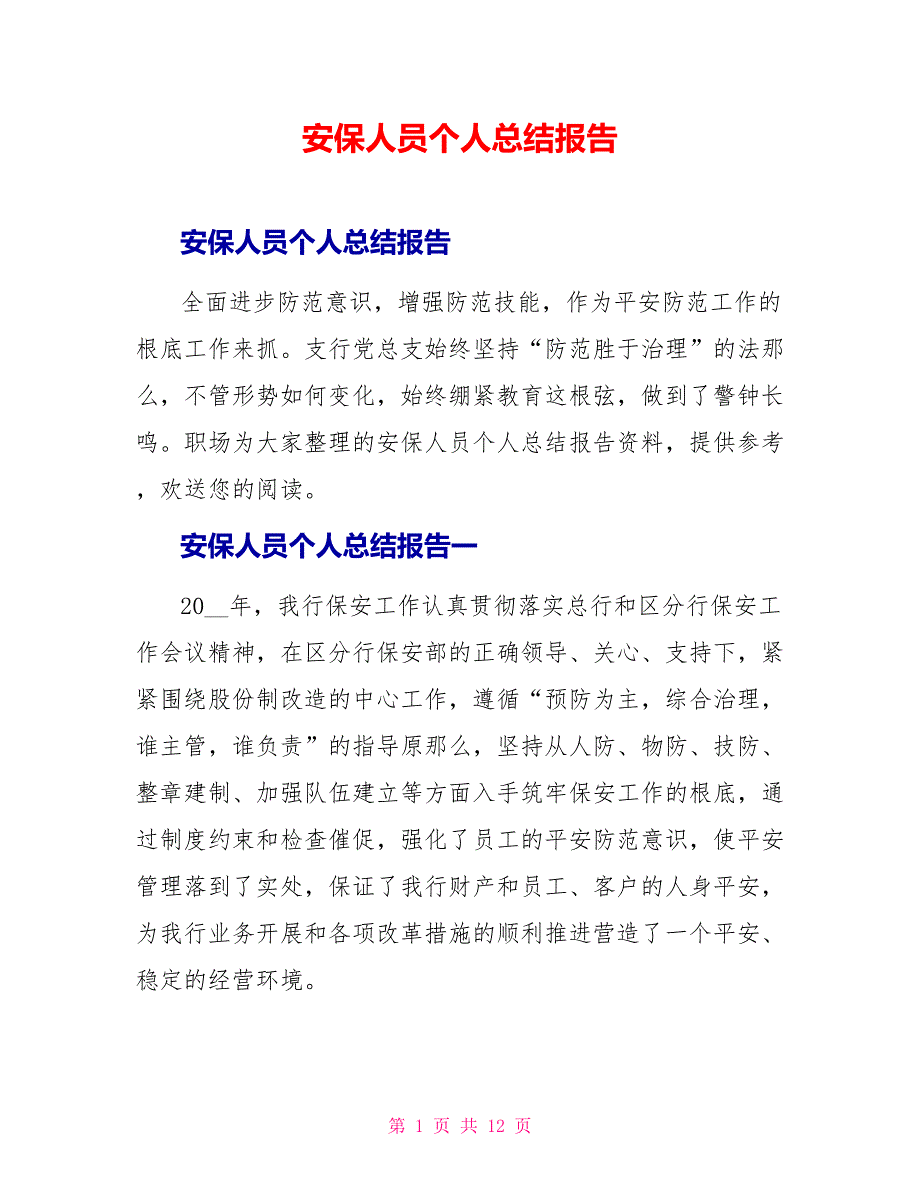 安保人员个人总结报告

安保人员个人总结报告

全面进步防范意识，增强防范技能，作为平安防范工作的根底工作来抓。支行党总支始终坚持“防范胜于治理”的法那么，不管形势如何变化，始终绷紧教育这根弦，做到了警钟长鸣。职场为大家整理的安保人员个人总结报告资料，提供参考，欢送您的阅读。

安保人员个人总结报告一

20__年，我行保安工作认真贯彻落实总行和区分行保安工作会议精神，在区分行保安部的正确领导、关心、支持下，紧紧围绕股份制改造的中心工作，遵循“预防为主，综合治理，谁主管，谁负责”的指导原那么，坚持从人防、物防、技防、整章建制、加强队伍建立等方面入手筑牢保安工作的根底，通过制度约束和检查催促，强化了员工的平安防范意识，使平安管理落到了实处，保证了我行财产和员工、客户的人身平安，为我行业务开展和各项改革措施的顺利推进营造了一个平安、稳定的经营环境。

第 1 页 共 12 页